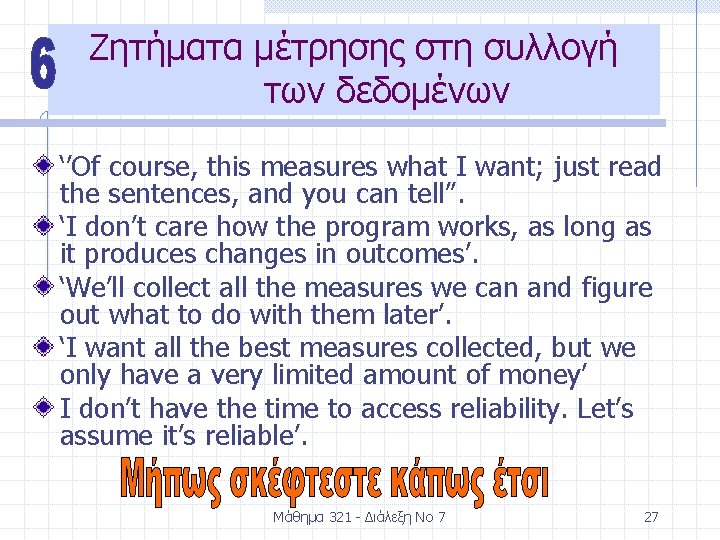 6 Ζητήματα μέτρησης στη συλλογή των δεδομένων

‘’Of course, this measures what I want; just read the sentences, and you can tell”.

‘I don’t care how the program works, as long as it produces changes in outcomes’.

‘We’ll collect all the measures we can and figure out what to do with them later’.

‘I want all the best measures collected, but we only have a very limited amount of money’

I don’t have the time to access reliability. Let’s assume it’s reliable’.

Μήπως σκέφτεστε κάπως έτσι

Μάθημα 321 - Διάλεξη Νο 7

27